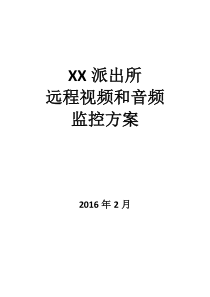 XX 派出所
远程视频和音频
监控方案

2016 年 2 月